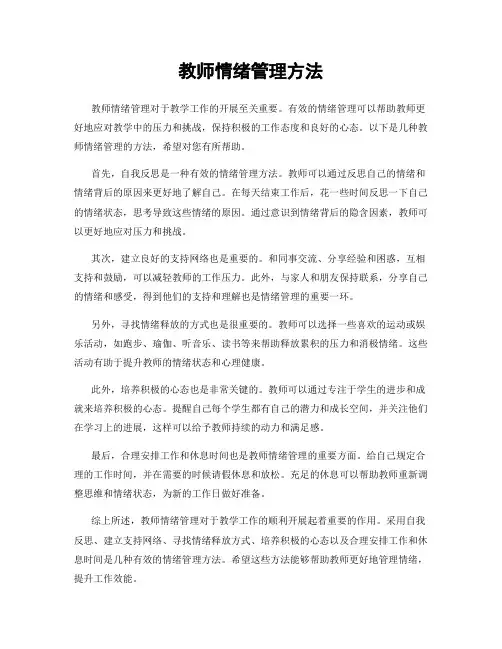 教师情绪管理方法

教师情绪管理对于教学工作的开展至关重要。有效的情绪管理可以帮助教师更好地应对教学中的压力和挑战，保持积极的工作态度和良好的心态。以下是几种教师情绪管理的方法，希望对您有所帮助。

首先，自我反思是一种有效的情绪管理方法。教师可以通过反思自己的情绪和情绪背后的原因来更好地了解自己。在每天结束工作后，花一些时间反思一下自己的情绪状态，思考导致这些情绪的原因。通过意识到情绪背后的隐含因素，教师可以更好地应对压力和挑战。

其次，建立良好的支持网络也是重要的。和同事交流、分享经验和困惑，互相支持和鼓励，可以减轻教师的工作压力。此外，与家人和朋友保持联系，分享自己的情绪和感受，得到他们的支持和理解也是情绪管理的重要一环。

另外，寻找情绪释放的方式也是很重要的。教师可以选择一些喜欢的运动或娱乐活动，如跑步、瑜伽、听音乐、读书等来帮助释放累积的压力和消极情绪。这些活动有助于提升教师的情绪状态和心理健康。

此外，培养积极的心态也是非常关键的。教师可以通过专注于学生的进步和成就来培养积极的心态。提醒自己每个学生都有自己的潜力和成长空间，并关注他们在学习上的进展，这样可以给予教师持续的动力和满足感。

最后，合理安排工作和休息时间也是教师情绪管理的重要方面。给自己规定合理的工作时间，并在需要的时候请假休息和放松。充足的休息可以帮助教师重新调整思维和情绪状态，为新的工作日做好准备。

综上所述，教师情绪管理对于教学工作的顺利开展起着重要的作用。采用自我反思、建立支持网络、寻找情绪释放方式、培养积极的心态以及合理安排工作和休息时间是几种有效的情绪管理方法。希望这些方法能够帮助教师更好地管理情绪，提升工作效能。